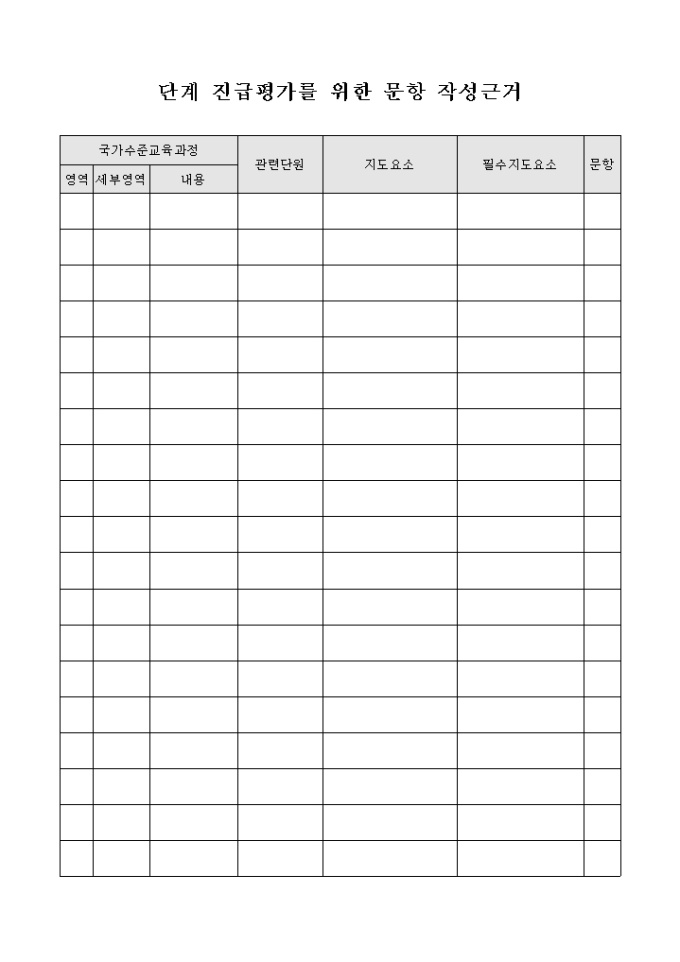 단계 진급평가를 위한 문항 작성근거

| 국가수준교육과정 | | | 관련단원 | 지도요소 | 필수지도요소 | 문항 |
|---|---|---|---|---|---|---|
| 영역 | 세부영역 | 내용 | | | | |
| | | | | | | |
| | | | | | | |
| | | | | | | |
| | | | | | | |
| | | | | | | |
| | | | | | | |
| | | | | | | |
| | | | | | | |
| | | | | | | |
| | | | | | | |
| | | | | | | |
| | | | | | | |
| | | | | | | |
| | | | | | | |
| | | | | | | |
| | | | | | | |
| | | | | | | |
| | | | | | | |
| | | | | | | |